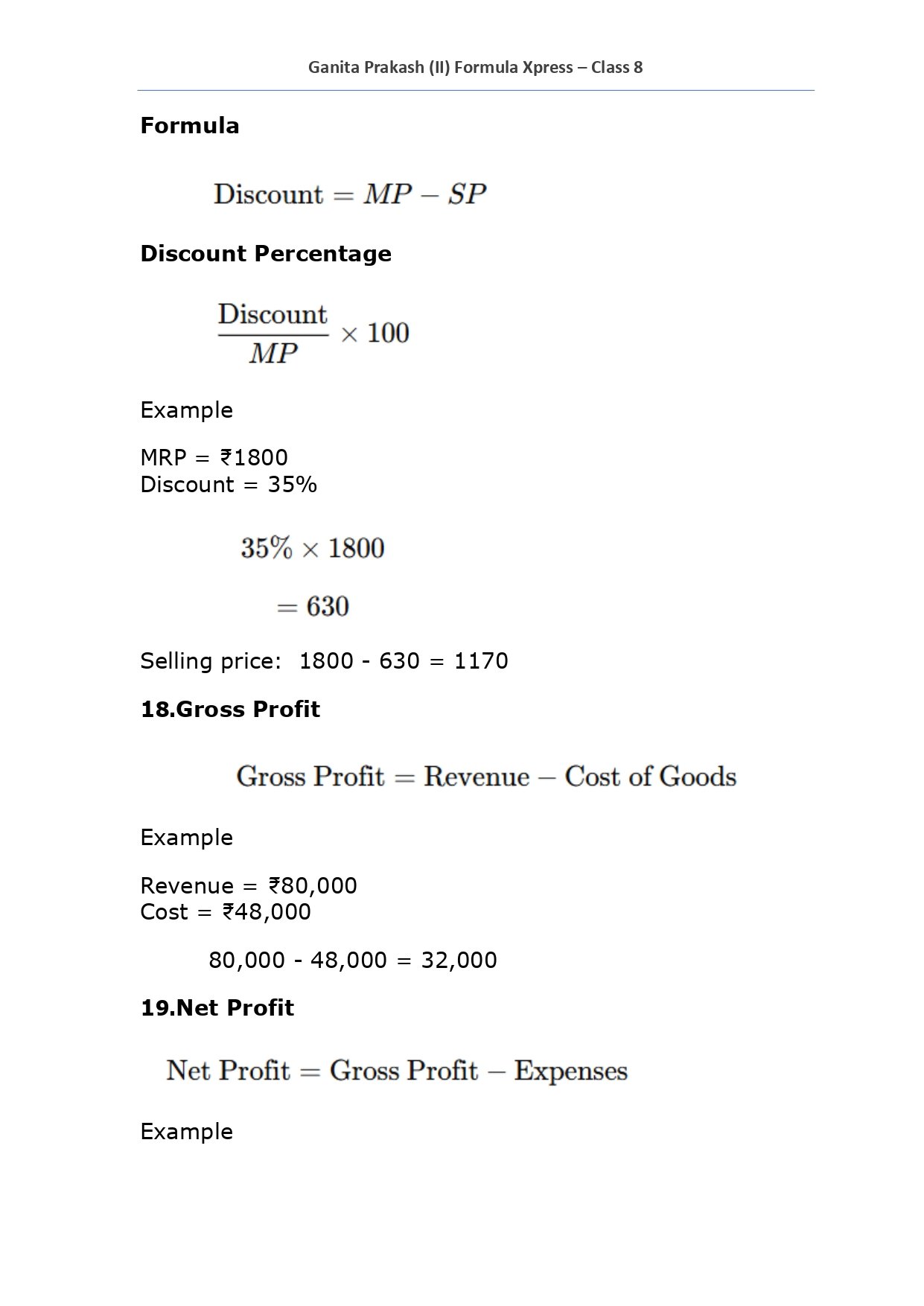 Ganita Prakash (II) Formula Xpress – Class 8

Formula

$\text{Discount} = MP - SP$

Discount Percentage

$\frac{\text{Discount}}{MP} \times 100$

Example

MRP = ₹1800
Discount = 35%

$35\% \times 1800$

$= 630$

Selling price: 1800 - 630 = 1170

18.Gross Profit

$\text{Gross Profit} = \text{Revenue} - \text{Cost of Goods}$

Example

Revenue = ₹80,000
Cost = ₹48,000

80,000 - 48,000 = 32,000

19.Net Profit

$\text{Net Profit} = \text{Gross Profit} - \text{Expenses}$

Example